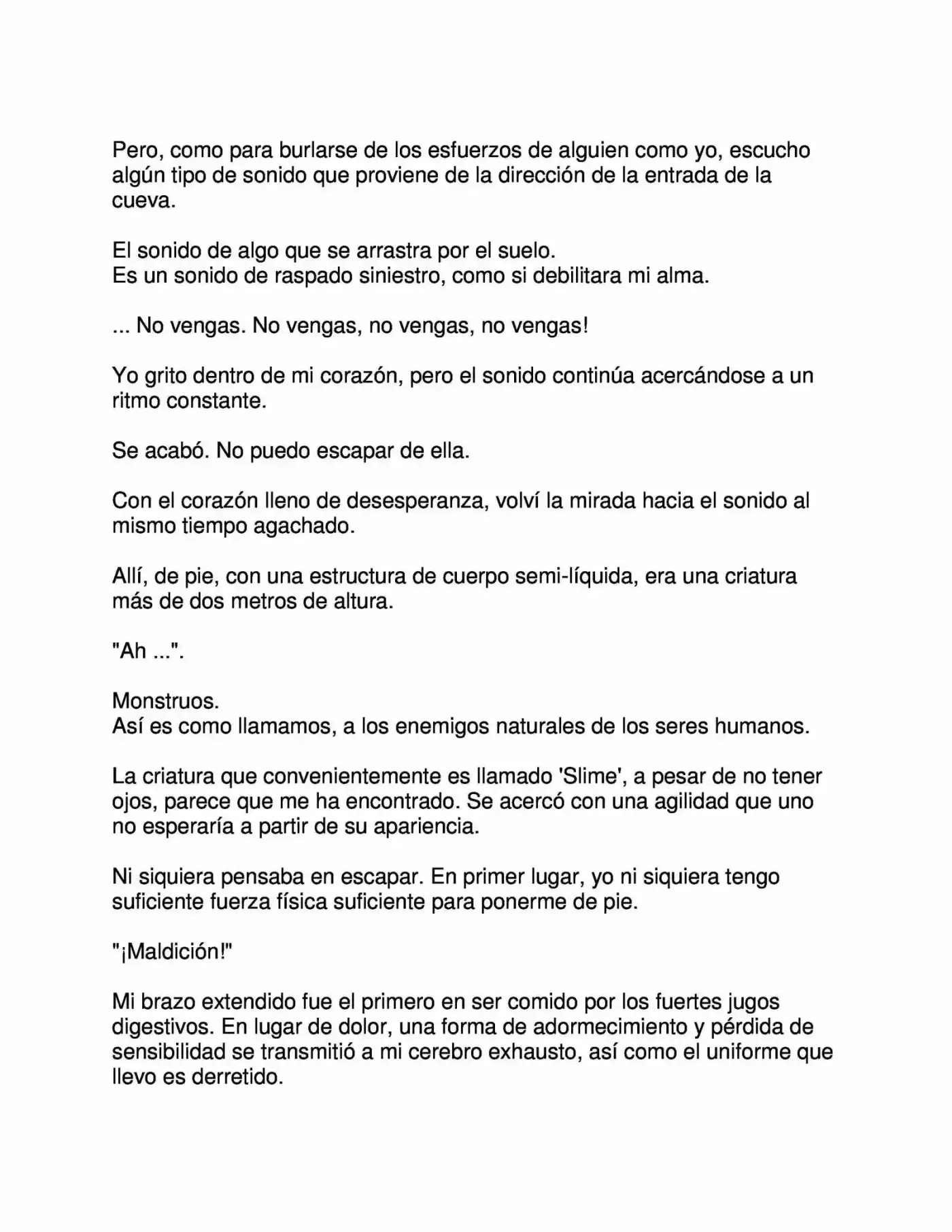 Pero, como para burlarse de los esfuerzos de alguien como yo, escucho algún tipo de sonido que proviene de la dirección de la entrada de la cueva.

El sonido de algo que se arrastra por el suelo.
Es un sonido de raspado siniestro, como si debilitara mi alma.

... No vengas. No vengas, no vengas, no vengas!

Yo grito dentro de mi corazón, pero el sonido continúa acercándose a un ritmo constante.

Se acabó. No puedo escapar de ella.

Con el corazón lleno de desesperanza, volví la mirada hacia el sonido al mismo tiempo agachado.

Allí, de pie, con una estructura de cuerpo semi-líquida, era una criatura más de dos metros de altura.

"Ah ...".

Monstruos.
Así es como llamamos, a los enemigos naturales de los seres humanos.

La criatura que convenientemente es llamado 'Slime', a pesar de no tener ojos, parece que me ha encontrado. Se acercó con una agilidad que uno no esperaría a partir de su apariencia.

Ni siquiera pensaba en escapar. En primer lugar, yo ni siquiera tengo suficiente fuerza física suficiente para ponerme de pie.

"¡Maldición!"

Mi brazo extendido fue el primero en ser comido por los fuertes jugos digestivos. En lugar de dolor, una forma de adormecimiento y pérdida de sensibilidad se transmitió a mi cerebro exhausto, así como el uniforme que llevo es derretido.